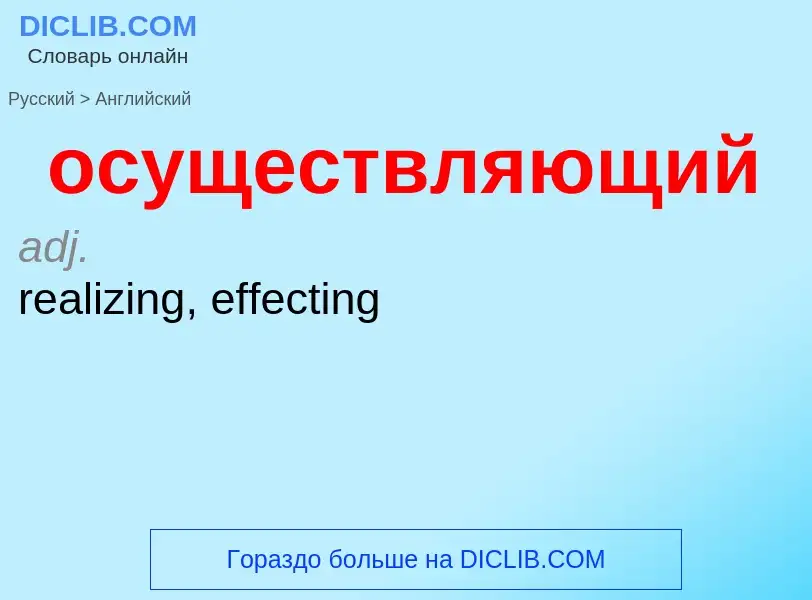 DICLIB.COM
Словарь онлайн

Русский > Английский

осуществляющий

adj.

realizing, effecting

Гораздо больше на DICLIB.COM